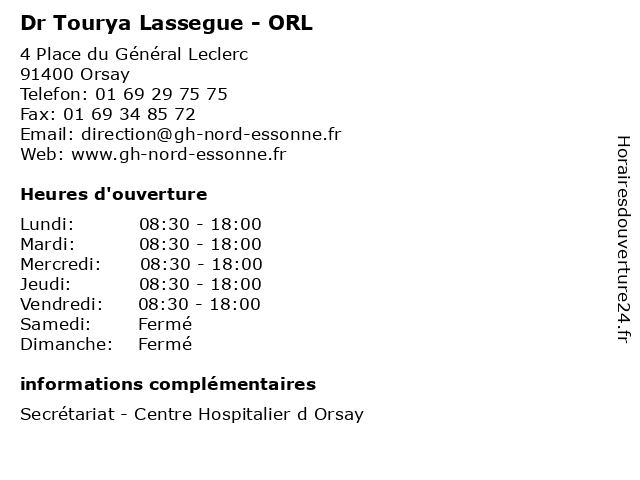 Dr Tourya Lassegue - ORL

4 Place du Général Leclerc
91400 Orsay
Telefon: 01 69 29 75 75
Fax: 01 69 34 85 72
Email: direction@gh-nord-essonne.fr
Web: www.gh-nord-essonne.fr

Heures d'ouverture

| | |
|---|---|
| Lundi: | 08:30 - 18:00 |
| Mardi: | 08:30 - 18:00 |
| Mercredi: | 08:30 - 18:00 |
| Jeudi: | 08:30 - 18:00 |
| Vendredi: | 08:30 - 18:00 |
| Samedi: | Fermé |
| Dimanche: | Fermé |

informations complémentaires

Secrétariat - Centre Hospitalier d Orsay

Horairesdouverture24.fr